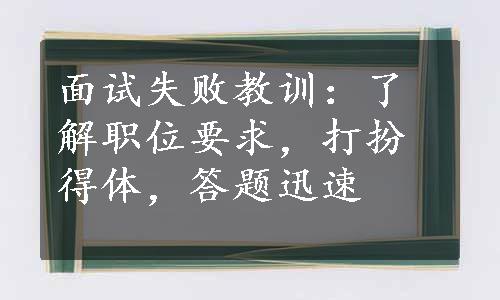 面试失败教训：了解职位要求，打扮得体，答题迅速